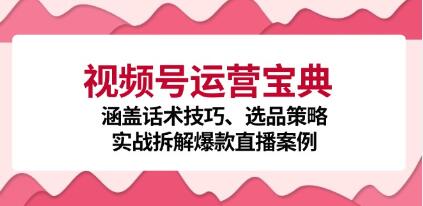 视频号运营宝典

涵盖话术技巧、选品策略
实战拆解爆款直播案例